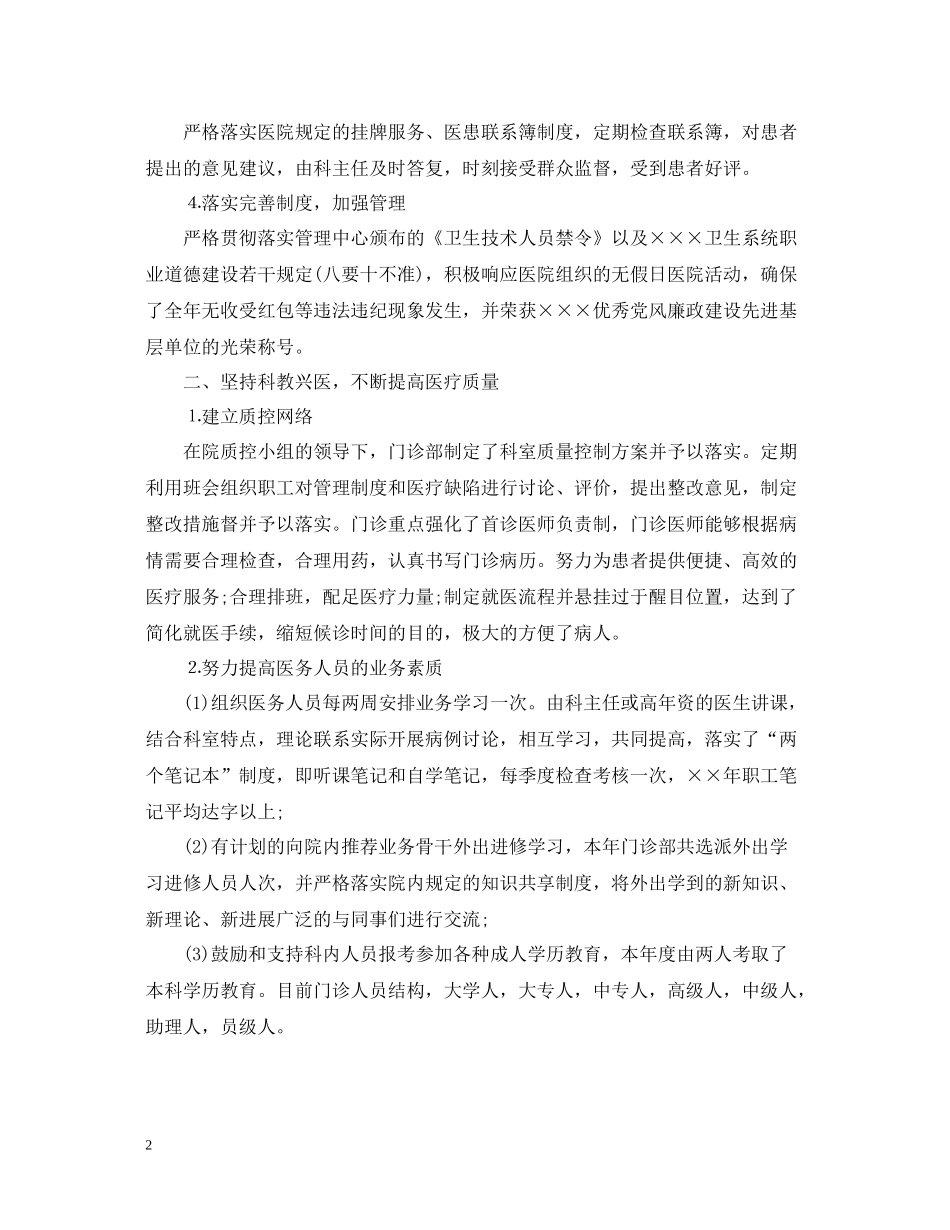 严格落实医院规定的挂牌服务、医患联系簿制度，定期检查联系簿，对患者提出的意见建议，由科主任及时答复，时刻接受群众监督，受到患者好评。

4.落实完善制度，加强管理

严格贯彻落实管理中心颁布的《卫生技术人员禁令》以及×××卫生系统职业道德建设若干规定(八要十不准)，积极响应医院组织的无假日医院活动，确保了全年无收受红包等违法违纪现象发生，并荣获×××优秀党风廉政建设先进基层单位的光荣称号。

二、坚持科教兴医，不断提高医疗质量

1.建立质控网络

在院质控小组的领导下，门诊部制定了科室质量控制方案并予以落实。定期利用班会组织职工对管理制度和医疗缺陷进行讨论、评价，提出整改意见，制定整改措施督并予以落实。门诊重点强化了首诊医师负责制，门诊医师能够根据病情需要合理检查，合理用药，认真书写门诊病历。努力为患者提供便捷、高效的医疗服务;合理排班，配足医疗力量;制定就医流程并悬挂过于醒目位置，达到了简化就医手续，缩短候诊时间的目的，极大的方便了病人。

2.努力提高医务人员的业务素质

(1)组织医务人员每两周安排业务学习一次。由科主任或高年资的医生讲课，结合科室特点，理论联系实际开展病例讨论，相互学习，共同提高，落实了“两个笔记本”制度，即听课笔记和自学笔记，每季度检查考核一次，××年职工笔记平均达字以上;

(2)有计划的向院内推荐业务骨干外出进修学习，本年门诊部共选派外出学习进修人员人次，并严格落实院内规定的知识共享制度，将外出学到的新知识、新理论、新进展广泛的与同事们进行交流;

(3)鼓励和支持科内人员报考参加各种成人学历教育，本年度由两人考取了本科学历教育。目前门诊人员结构，大学人，大专人，中专人，高级人，中级人，助理人，员级人。

2